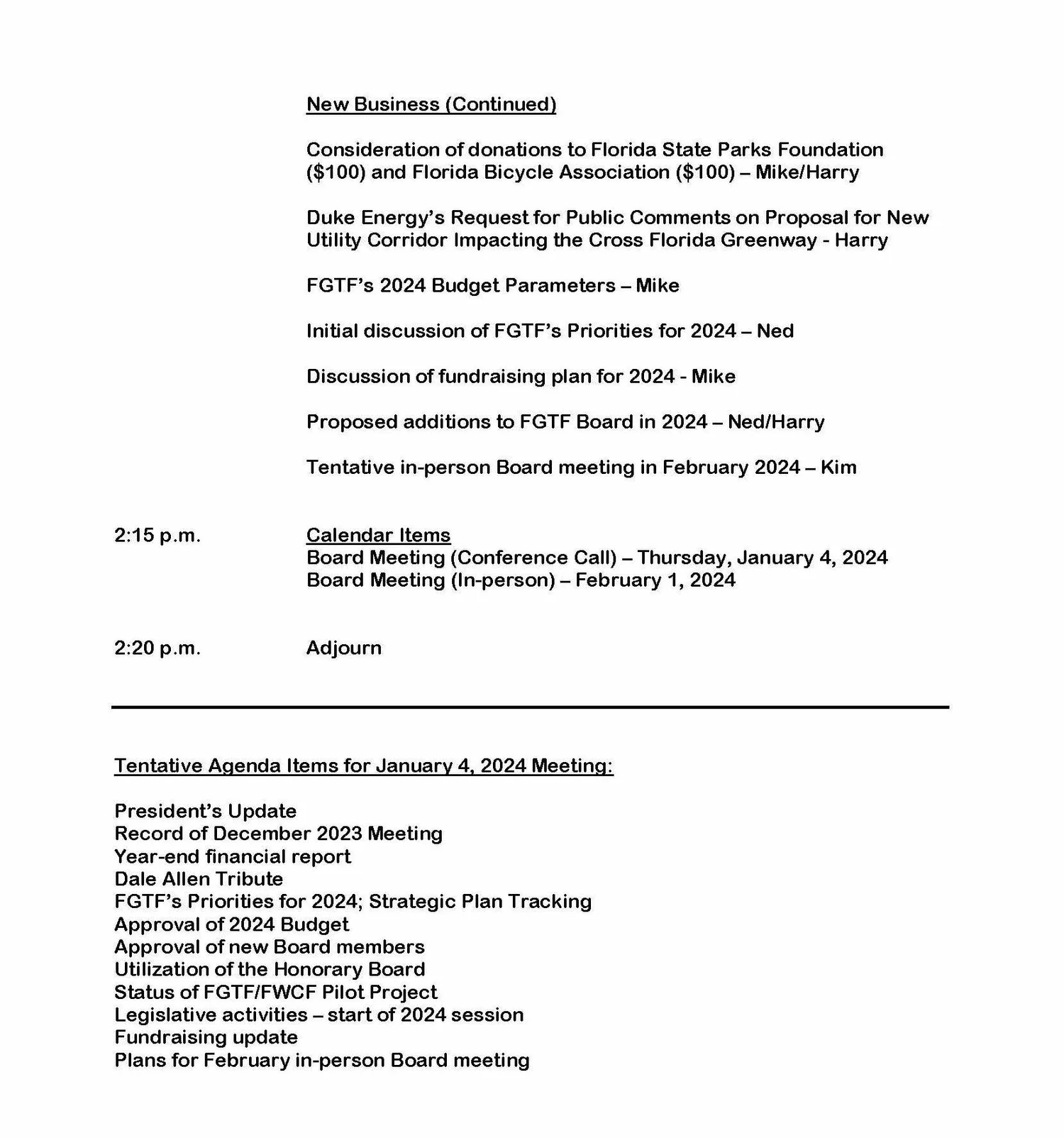 New Business (Continued)

Consideration of donations to Florida State Parks Foundation ($100) and Florida Bicycle Association ($100) – Mike/Harry

Duke Energy's Request for Public Comments on Proposal for New Utility Corridor Impacting the Cross Florida Greenway - Harry

FGTF's 2024 Budget Parameters – Mike

Initial discussion of FGTF's Priorities for 2024 – Ned

Discussion of fundraising plan for 2024 - Mike

Proposed additions to FGTF Board in 2024 – Ned/Harry

Tentative in-person Board meeting in February 2024 – Kim

2:15 p.m.

Calendar Items
Board Meeting (Conference Call) – Thursday, January 4, 2024
Board Meeting (In-person) – February 1, 2024

2:20 p.m.

Adjourn

Tentative Agenda Items for January 4, 2024 Meeting:

President's Update
Record of December 2023 Meeting
Year-end financial report
Dale Allen Tribute
FGTF's Priorities for 2024; Strategic Plan Tracking
Approval of 2024 Budget
Approval of new Board members
Utilization of the Honorary Board
Status of FGTF/FWCF Pilot Project
Legislative activities – start of 2024 session
Fundraising update
Plans for February in-person Board meeting